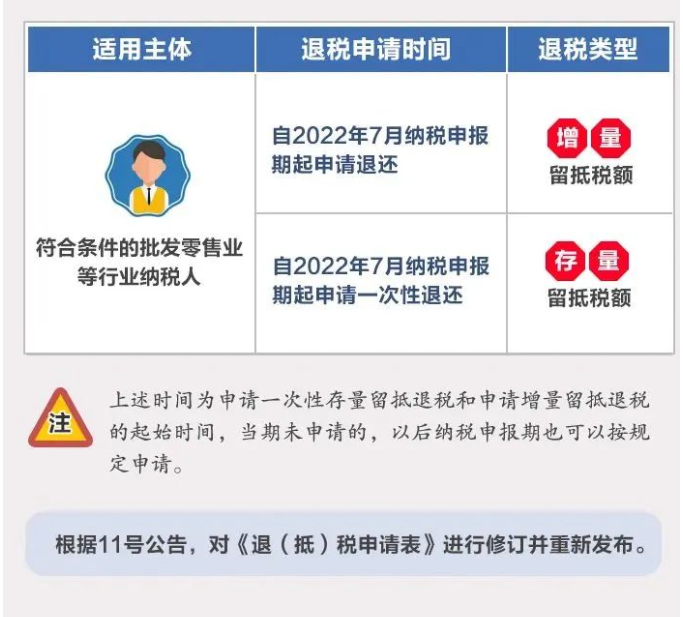 | 适用主体 | 退税申请时间 | 退税类型 |
|---|---|---|
| 符合条件的批发零售业等行业纳税人 | 自2022年7月纳税申报期起申请退还 | 增量 留抵税额 |
| | 自2022年7月纳税申报期起申请一次性退还 | 存量 留抵税额 |

注

上述时间为申请一次性存量留抵退税和申请增量留抵退税的起始时间，当期未申请的，以后纳税申报期也可以按规定申请。

根据11号公告，对《退（抵）税申请表》进行修订并重新发布。